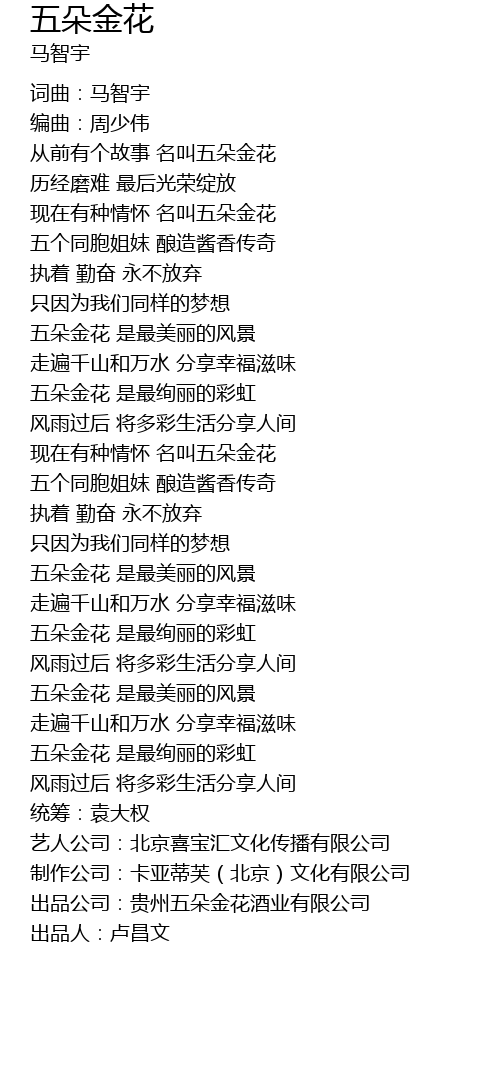 五朵金花
马智宇

词曲：马智宇
编曲：周少伟
从前有个故事 名叫五朵金花
历经磨难 最后光荣绽放
现在有种情怀 名叫五朵金花
五个同胞姐妹 酿造酱香传奇
执着 勤奋 永不放弃
只因为我们同样的梦想
五朵金花 是最美丽的风景
走遍千山和万水 分享幸福滋味
五朵金花 是最绚丽的彩虹
风雨过后 将多彩生活分享人间
现在有种情怀 名叫五朵金花
五个同胞姐妹 酿造酱香传奇
执着 勤奋 永不放弃
只因为我们同样的梦想
五朵金花 是最美丽的风景
走遍千山和万水 分享幸福滋味
五朵金花 是最绚丽的彩虹
风雨过后 将多彩生活分享人间
五朵金花 是最美丽的风景
走遍千山和万水 分享幸福滋味
五朵金花 是最绚丽的彩虹
风雨过后 将多彩生活分享人间
统筹：袁大权
艺人公司：北京喜宝汇文化传播有限公司
制作公司：卡亚蒂芙（北京）文化有限公司
出品公司：贵州五朵金花酒业有限公司
出品人：卢昌文